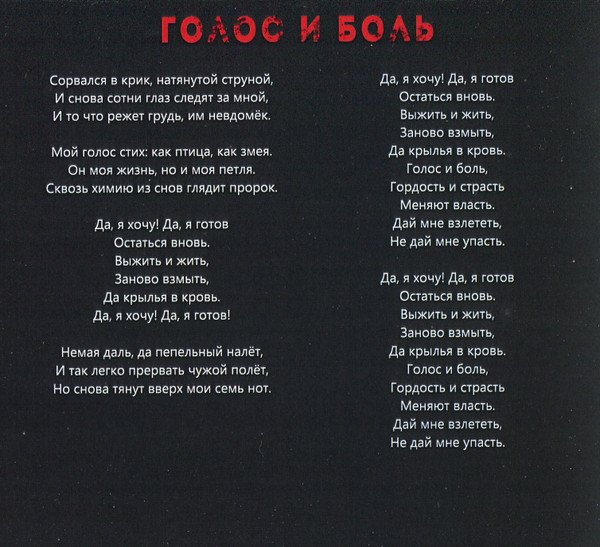 ГОЛОС И БОЛЬ

Сорвался в крик, натянутой струной,
И снова сотни глаз следят за мной,
И то что режет грудь, им невдомёк.

Мой голос стих: как птица, как змея.
Он моя жизнь, но и моя петля.
Сквозь химию из снов глядит пророк.

Да, я хочу! Да, я готов
Остаться вновь.
Выжить и жить,
Заново взмыть,
Да крылья в кровь.
Да, я хочу! Да, я готов!

Немая даль, да пепельный налёт,
И так легко прервать чужой полёт,
Но снова тянут вверх мои семь нот.

Да, я хочу! Да, я готов
Остаться вновь.
Выжить и жить,
Заново взмыть,
Да крылья в кровь.
Голос и боль,
Гордость и страсть
Меняют власть.
Дай мне взлететь,
Не дай мне упасть.

Да, я хочу! Да, я готов
Остаться вновь.
Выжить и жить,
Заново взмыть,
Да крылья в кровь.
Голос и боль,
Гордость и страсть
Меняют власть.
Дай мне взлететь,
Не дай мне упасть.